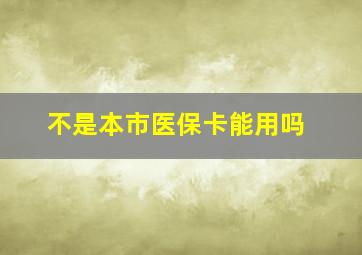 不是本市医保卡能用吗